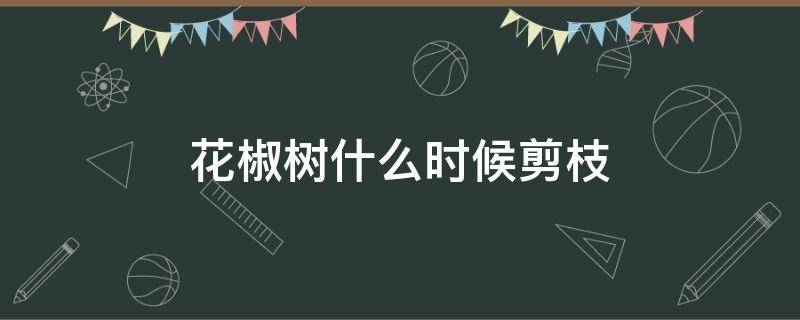 花椒树什么时候剪枝